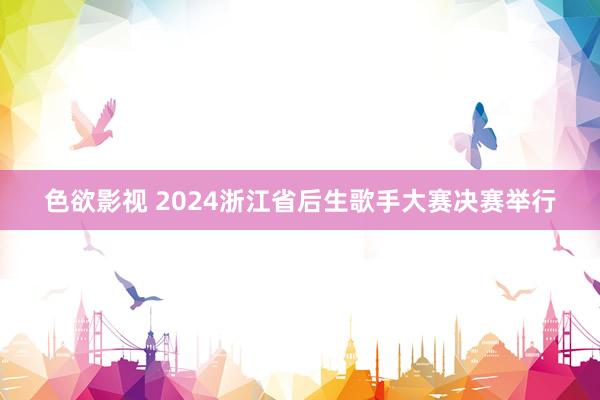 色欲影视 2024浙江省后生歌手大赛决赛举行